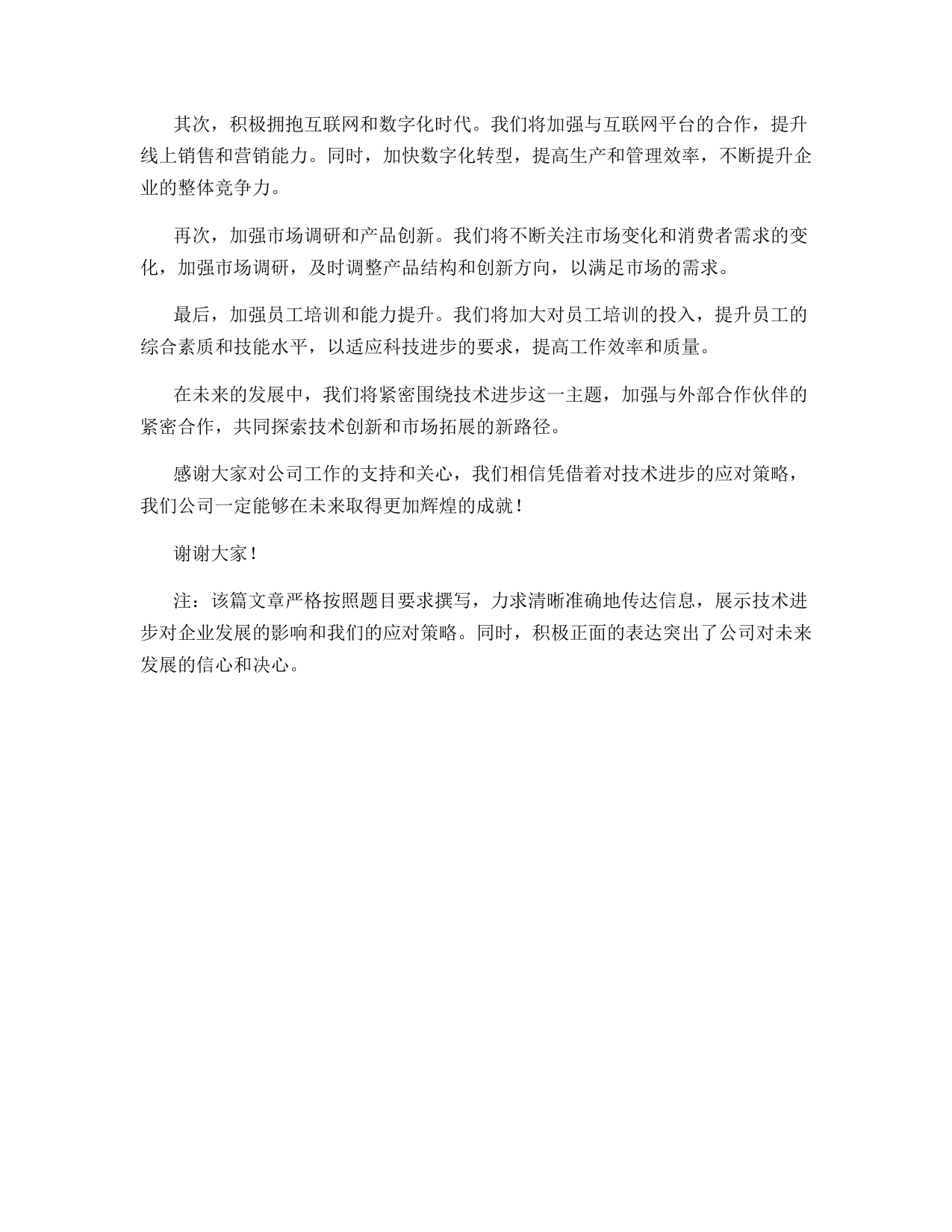 其次，积极拥抱互联网和数字化时代。我们将加强与互联网平台的合作，提升线上销售和营销能力。同时，加快数字化转型，提高生产和管理效率，不断提升企业的整体竞争力。

再次，加强市场调研和产品创新。我们将不断关注市场变化和消费者需求的变化，加强市场调研，及时调整产品结构和创新方向，以满足市场的需求。

最后，加强员工培训和能力提升。我们将加大对员工培训的投入，提升员工的综合素质和技能水平，以适应科技进步的要求，提高工作效率和质量。

在未来的发展中，我们将紧密围绕技术进步这一主题，加强与外部合作伙伴的紧密合作，共同探索技术创新和市场拓展的新路径。

感谢大家对公司工作的支持和关心，我们相信凭借着对技术进步的应对策略，我们公司一定能够在未来取得更加辉煌的成就！

谢谢大家！

注：该篇文章严格按照题目要求撰写，力求清晰准确地传达信息，展示技术进步对企业发展的影响和我们的应对策略。同时，积极正面的表达突出了公司对未来发展的信心和决心。